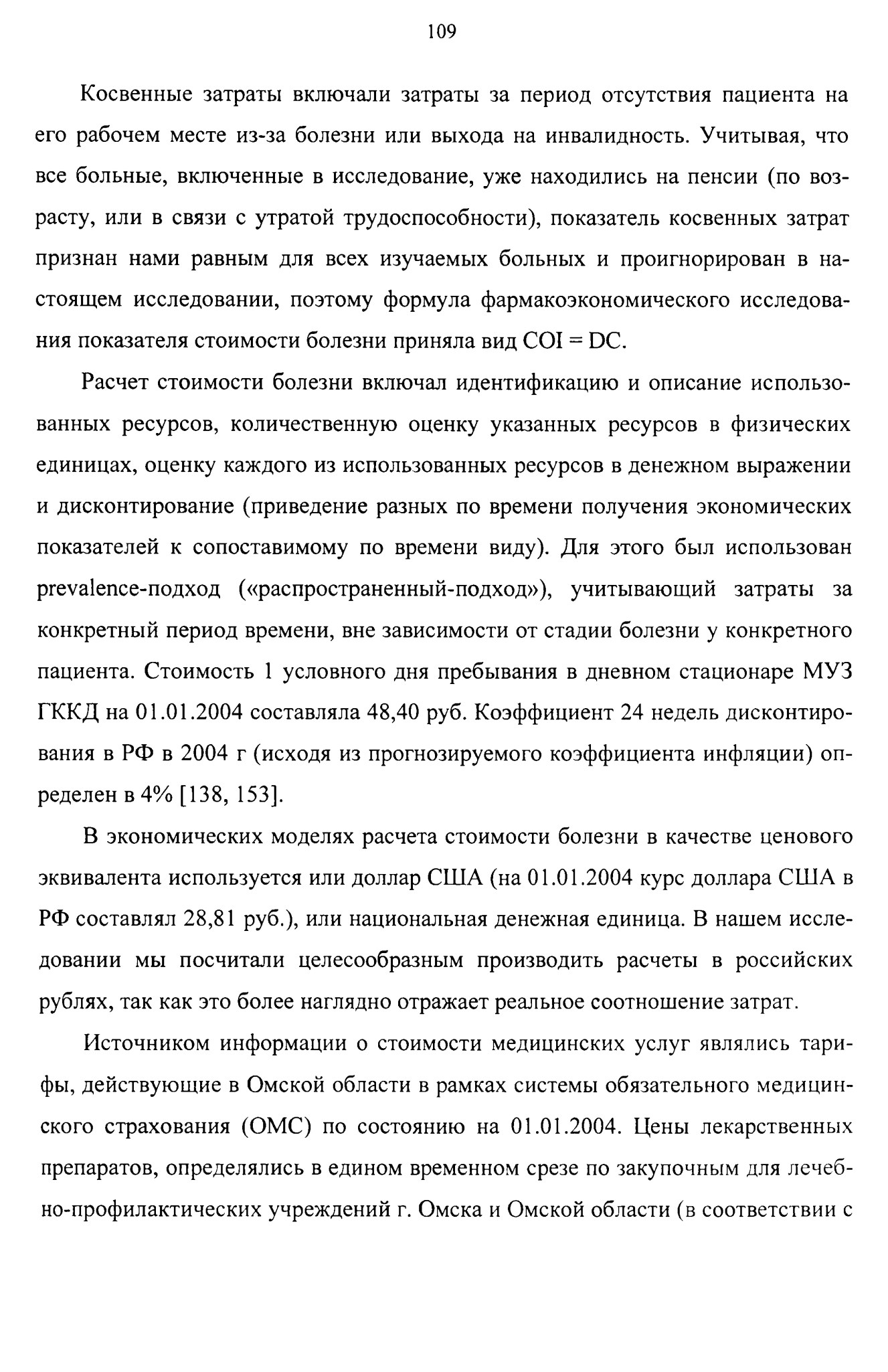 109

Косвенные затраты включали затраты за период отсутствия пациента на его рабочем месте из-за болезни или выхода на инвалидность. Учитывая, что все больные, включенные в исследование, уже находились на пенсии (по возрасту, или в связи с утратой трудоспособности), показатель косвенных затрат признан нами равным для всех изучаемых больных и проигнорирован в настоящем исследовании, поэтому формула фармакоэкономического исследования показателя стоимости болезни приняла вид COI = DC.

Расчет стоимости болезни включал идентификацию и описание использованных ресурсов, количественную оценку указанных ресурсов в физических единицах, оценку каждого из использованных ресурсов в денежном выражении и дисконтирование (приведение разных по времени получения экономических показателей к сопоставимому по времени виду). Для этого был использован prevalence-подход («распространенный-подход»), учитывающий затраты за конкретный период времени, вне зависимости от стадии болезни у конкретного пациента. Стоимость 1 условного дня пребывания в дневном стационаре МУЗ ГККД на 01.01.2004 составляла 48,40 руб. Коэффициент 24 недель дисконтирования в РФ в 2004 г (исходя из прогнозируемого коэффициента инфляции) определен в 4% [138, 153].

В экономических моделях расчета стоимости болезни в качестве ценового эквивалента используется или доллар США (на 01.01.2004 курс доллара США в РФ составлял 28,81 руб.), или национальная денежная единица. В нашем исследовании мы посчитали целесообразным производить расчеты в российских рублях, так как это более наглядно отражает реальное соотношение затрат.

Источником информации о стоимости медицинских услуг являлись тарифы, действующие в Омской области в рамках системы обязательного медицинского страхования (ОМС) по состоянию на 01.01.2004. Цены лекарственных препаратов, определялись в едином временном срезе по закупочным для лечебно-профилактических учреждений г. Омска и Омской области (в соответствии с